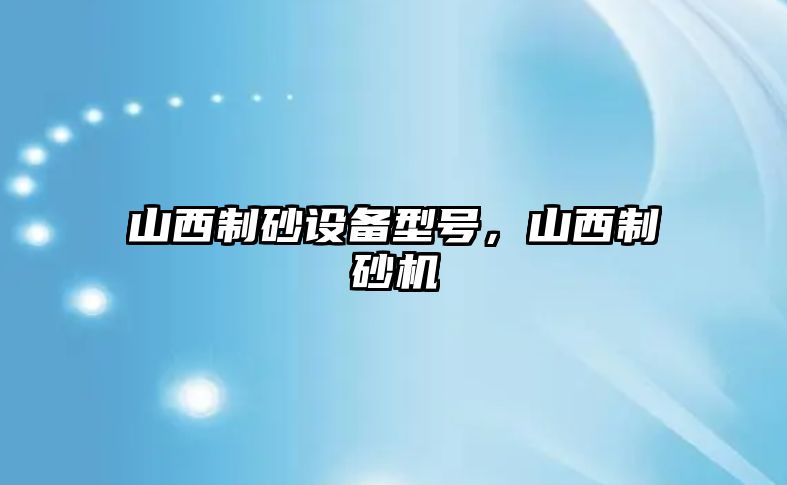 山西制砂设备型号，山西制砂机